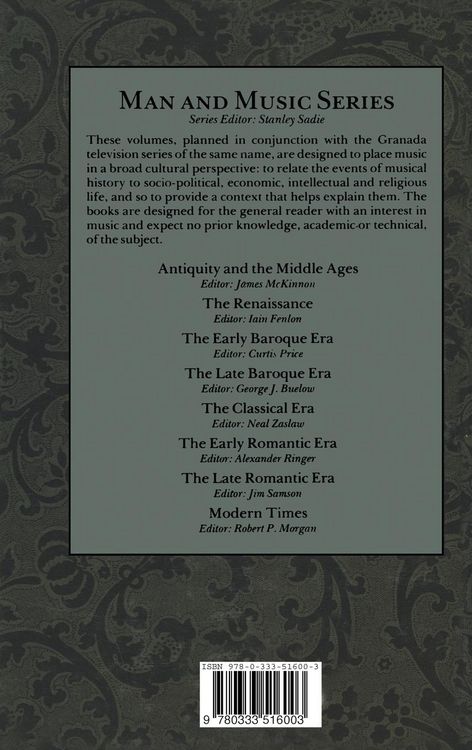 MAN AND MUSIC SERIES
Series Editor: Stanley Sadie

These volumes, planned in conjunction with the Granada television series of the same name, are designed to place music in a broad cultural perspective: to relate the events of musical history to socio-political, economic, intellectual and religious life, and so to provide a context that helps explain them. The books are designed for the general reader with an interest in music and expect no prior knowledge, academic or technical, of the subject.

Antiquity and the Middle Ages
Editor: James McKinnon

The Renaissance
Editor: Iain Fenlon

The Early Baroque Era
Editor: Curtis Price

The Late Baroque Era
Editor: George J. Buelow

The Classical Era
Editor: Neal Zaslaw

The Early Romantic Era
Editor: Alexander Ringer

The Late Romantic Era
Editor: Jim Samson

Modern Times
Editor: Robert P. Morgan

ISBN 978-0-333-51600-3

9 780333 516003